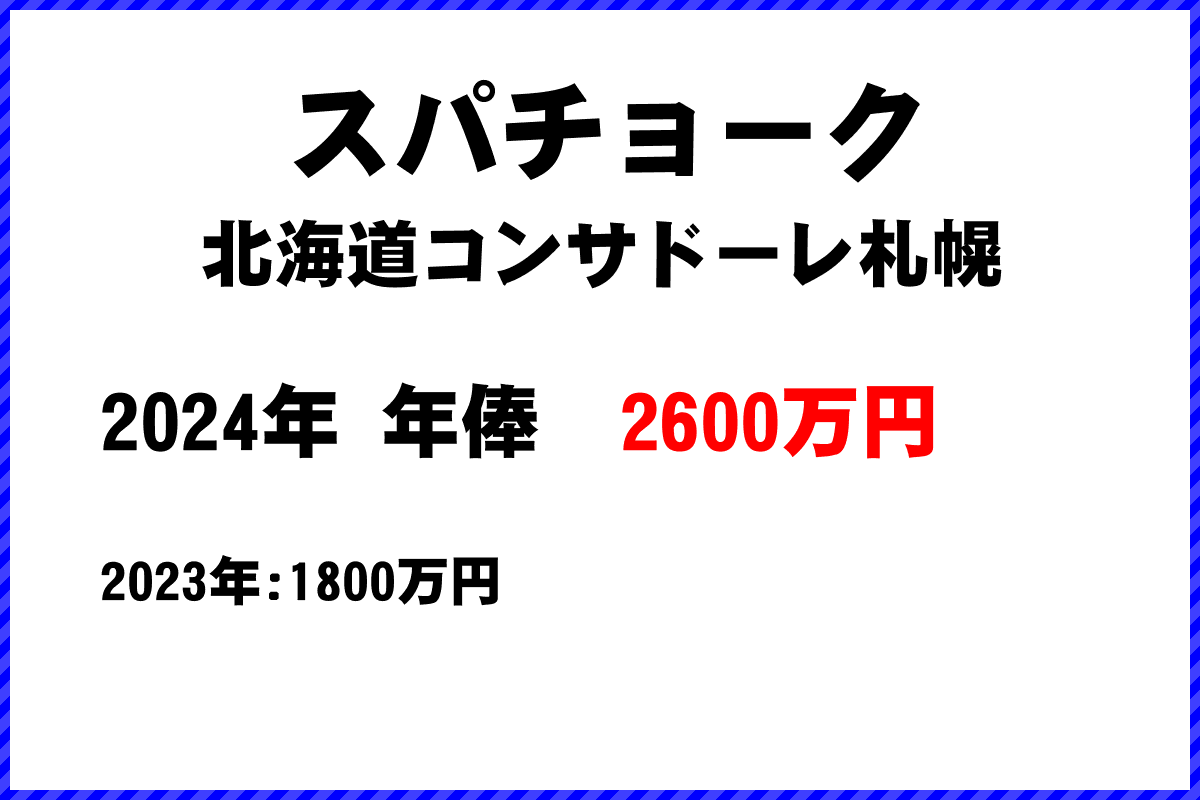 スパチョーク
北海道コンサドーレ札幌

2024年 年俸 2600万円

2023年：1800万円